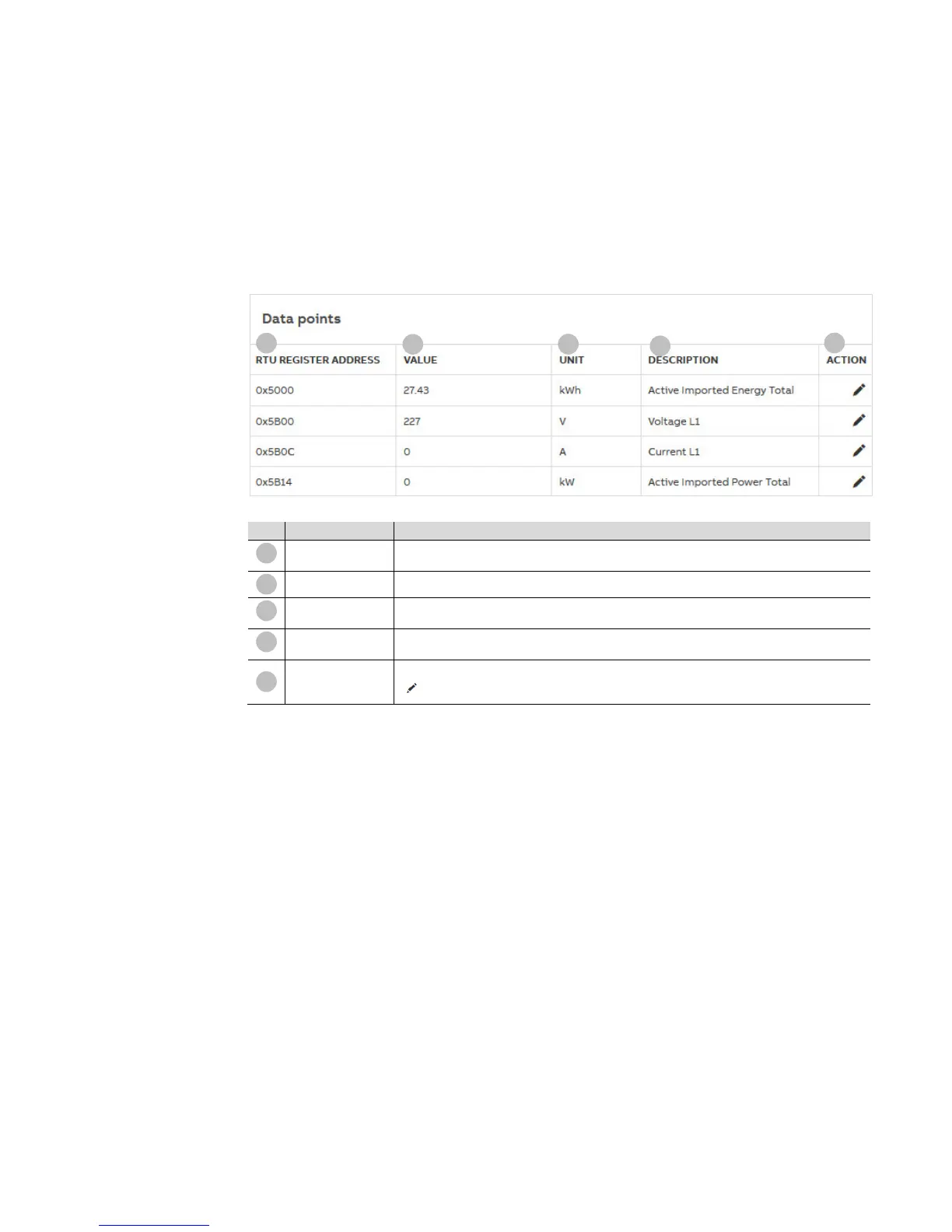 Data points

| RTU REGISTER ADDRESS | VALUE | UNIT | DESCRIPTION | ACTION |
|---|---|---|---|---|
| 0x5000 | 27.43 | kWh | Active Imported Energy Total | |
| 0x5B00 | 227 | V | Voltage L1 | |
| 0x5B0C | 0 | A | Current L1 | |
| 0x5B14 | 0 | kW | Active Imported Power Total | |